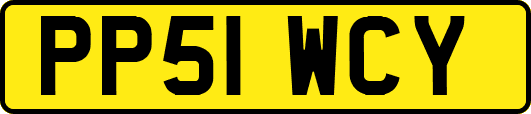 PP51 WCY